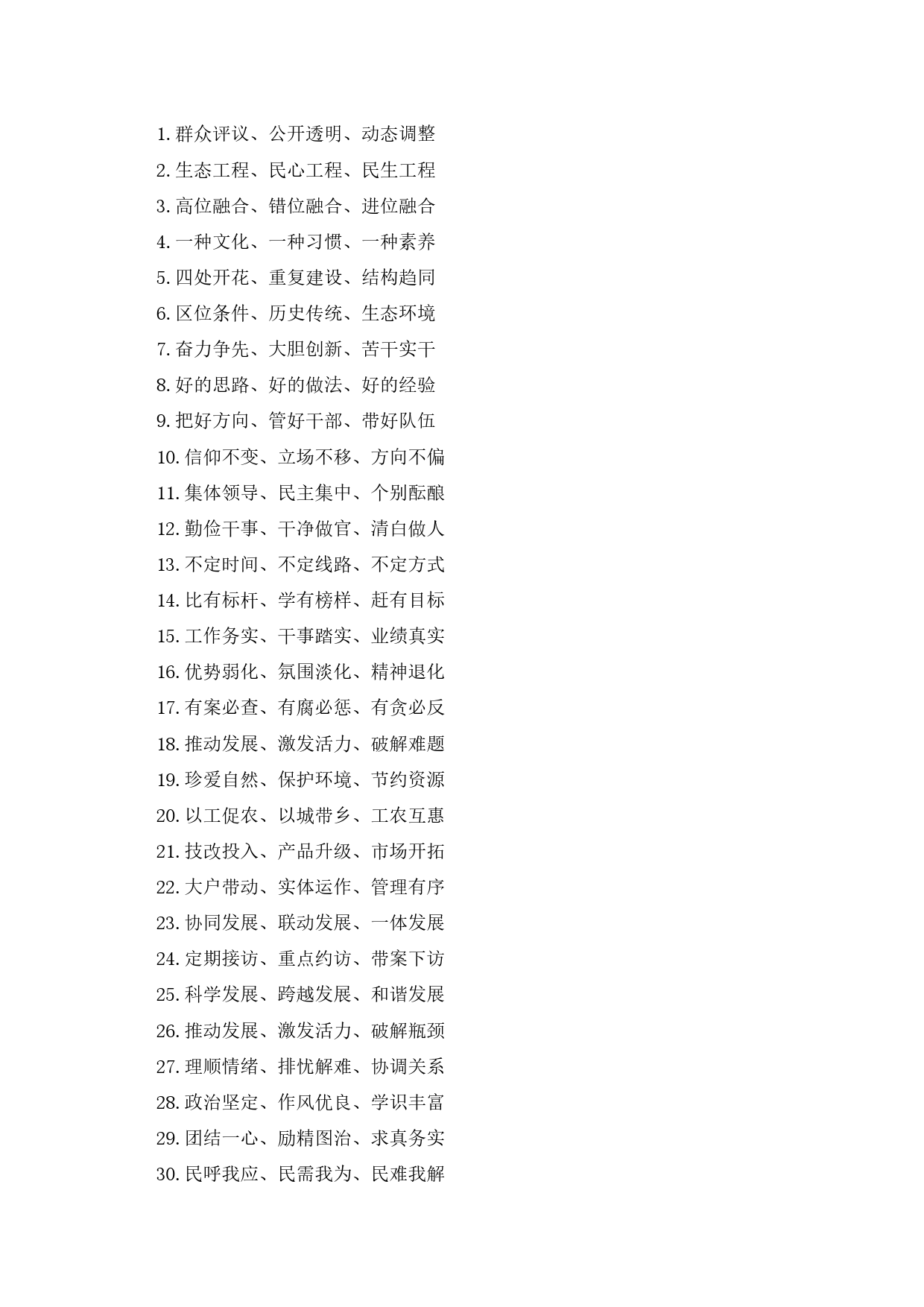 1. 群众评议、公开透明、动态调整
2. 生态工程、民心工程、民生工程
3. 高位融合、错位融合、进位融合
4. 一种文化、一种习惯、一种素养
5. 四处开花、重复建设、结构趋同
6. 区位条件、历史传统、生态环境
7. 奋力争先、大胆创新、苦干实干
8. 好的思路、好的做法、好的经验
9. 把好方向、管好干部、带好队伍
10. 信仰不变、立场不移、方向不偏
11. 集体领导、民主集中、个别酝酿
12. 勤俭干事、干净做官、清白做人
13. 不定时间、不定线路、不定方式
14. 比有标杆、学有榜样、赶有目标
15. 工作务实、干事踏实、业绩真实
16. 优势弱化、氛围淡化、精神退化
17. 有案必查、有腐必惩、有贪必反
18. 推动发展、激发活力、破解难题
19. 珍爱自然、保护环境、节约资源
20. 以工促农、以城带乡、工农互惠
21. 技改投入、产品升级、市场开拓
22. 大户带动、实体运作、管理有序
23. 协同发展、联动发展、一体发展
24. 定期接访、重点约访、带案下访
25. 科学发展、跨越发展、和谐发展
26. 推动发展、激发活力、破解瓶颈
27. 理顺情绪、排忧解难、协调关系
28. 政治坚定、作风优良、学识丰富
29. 团结一心、励精图治、求真务实
30. 民呼我应、民需我为、民难我解